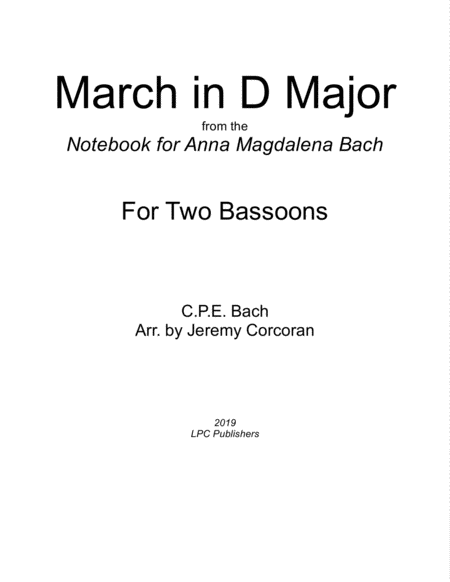 March in D Major

from the
Notebook for Anna Magdalena Bach

For Two Bassoons

C.P.E. Bach
Arr. by Jeremy Corcoran

2019
LPC Publishers